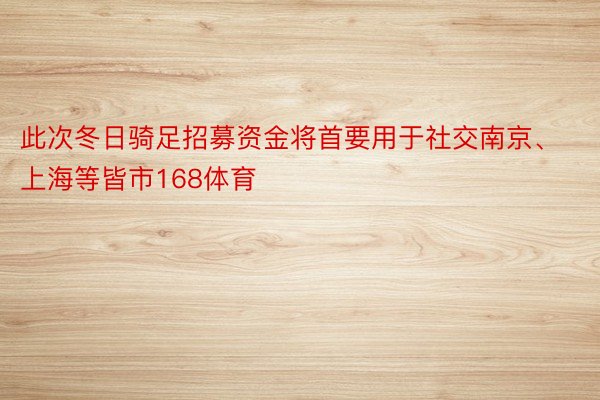 此次冬日骑足招募资金将首要用于社交南京、上海等皆市168体育